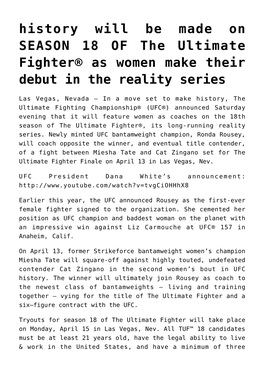 history will be made on SEASON 18 OF The Ultimate Fighter® as women make their debut in the reality series

Las Vegas, Nevada – In a move set to make history, The Ultimate Fighting Championship® (UFC®) announced Saturday evening that it will feature women as coaches on the 18th season of The Ultimate Fighter®, its long-running reality series. Newly minted UFC bantamweight champion, Ronda Rousey, will coach opposite the winner, and eventual title contender, of a fight between Miesha Tate and Cat Zingano set for The Ultimate Fighter Finale on April 13 in Las Vegas, Nev.

UFC President Dana White's announcement: http://www.youtube.com/watch?v=tvgCiOHHhX8

Earlier this year, the UFC announced Rousey as the first-ever female fighter signed to the organization. She cemented her position as UFC champion and baddest woman on the planet with an impressive win against Liz Carmouche at UFC® 157 in Anaheim, Calif.

On April 13, former Strikeforce bantamweight women's champion Miesha Tate will square-off against highly touted, undefeated contender Cat Zingano in the second women's bout in UFC history. The winner will ultimately join Rousey as coach to the newest class of bantamweights – living and training together – vying for the title of The Ultimate Fighter and a six-figure contract with the UFC.

Tryouts for season 18 of The Ultimate Fighter will take place on Monday, April 15 in Las Vegas, Nev. All TUF™ 18 candidates must be at least 21 years old, have the legal ability to live & work in the United States, and have a minimum of three